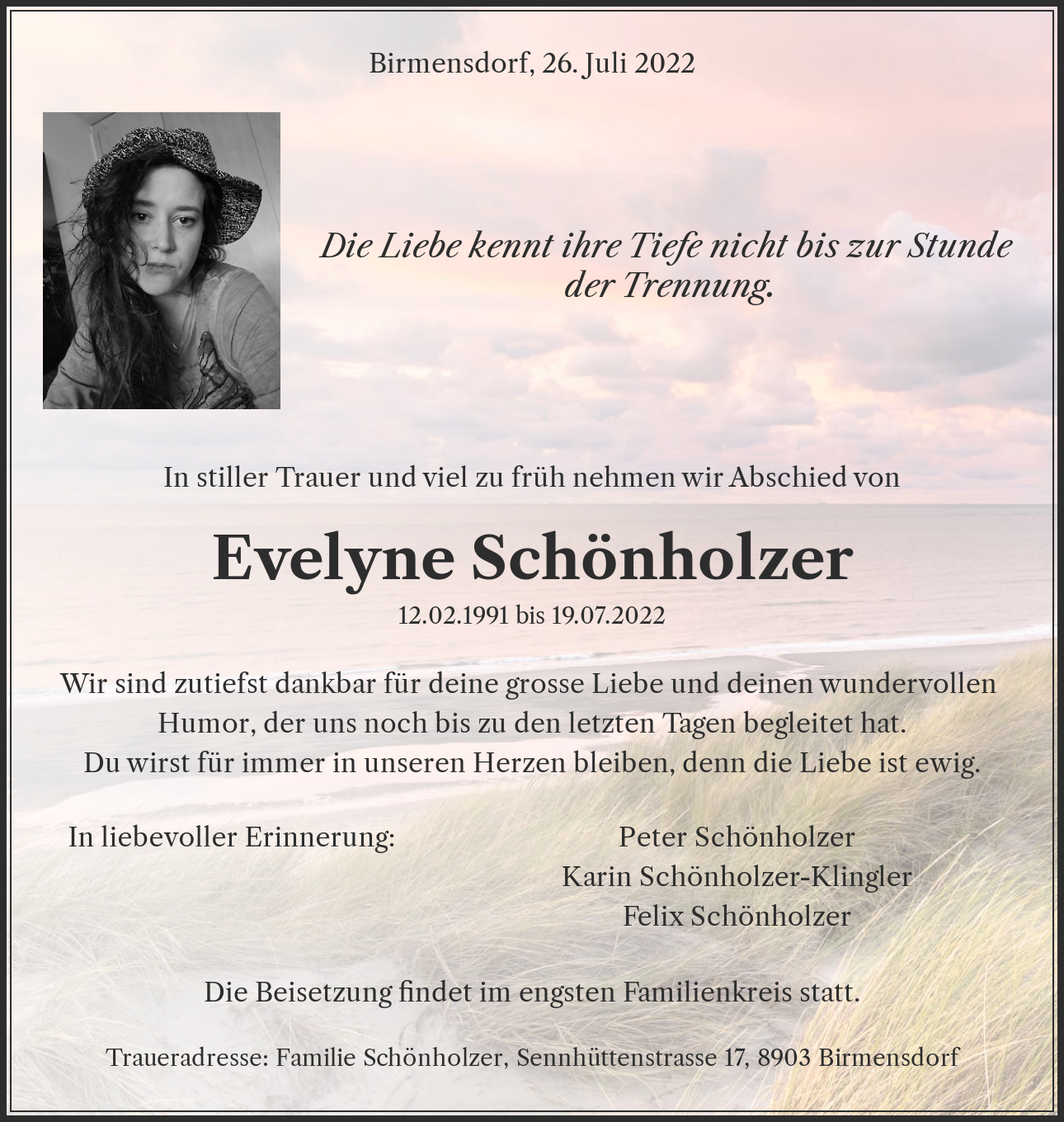 Birmensdorf, 26. Juli 2022

Die Liebe kennt ihre Tiefe nicht bis zur Stunde der Trennung.

In stiller Trauer und viel zu früh nehmen wir Abschied von

Evelyne Schönholzer

12.02.1991 bis 19.07.2022

Wir sind zutiefst dankbar für deine grosse Liebe und deinen wundervollen Humor, der uns noch bis zu den letzten Tagen begleitet hat.
Du wirst für immer in unseren Herzen bleiben, denn die Liebe ist ewig.

In liebevoller Erinnerung:

Peter Schönholzer
Karin Schönholzer-Klingler
Felix Schönholzer

Die Beisetzung findet im engsten Familienkreis statt.

Traueradresse: Familie Schönholzer, Sennhüttenstrasse 17, 8903 Birmensdorf